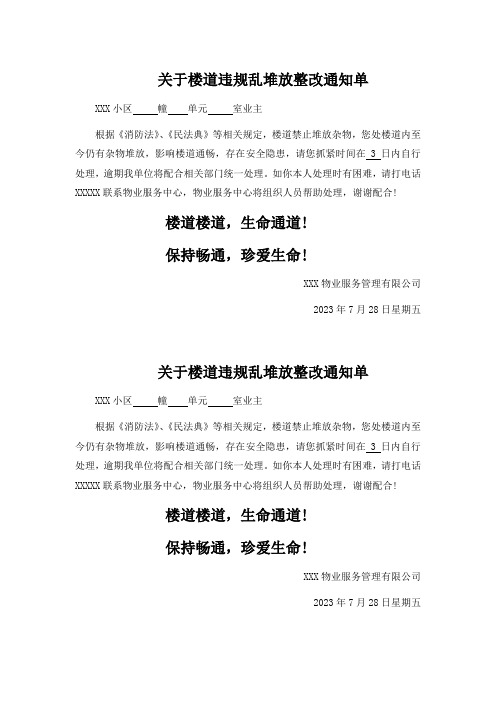 关于楼道违规乱堆放整改通知单

XXX 小区____幢____单元____室业主

根据《消防法》、《民法典》等相关规定，楼道禁止堆放杂物，您处楼道内至今仍有杂物堆放，影响楼道通畅，存在安全隐患，请您抓紧时间在 3 日内自行处理，逾期我单位将配合相关部门统一处理。如你本人处理时有困难，请打电话 XXXXX 联系物业服务中心，物业服务中心将组织人员帮助处理，谢谢配合！

楼道楼道，生命通道！

保持畅通，珍爱生命！

XXX 物业服务管理有限公司

2023 年 7 月 28 日星期五

关于楼道违规乱堆放整改通知单

XXX 小区____幢____单元____室业主

根据《消防法》、《民法典》等相关规定，楼道禁止堆放杂物，您处楼道内至今仍有杂物堆放，影响楼道通畅，存在安全隐患，请您抓紧时间在 3 日内自行处理，逾期我单位将配合相关部门统一处理。如你本人处理时有困难，请打电话 XXXXX 联系物业服务中心，物业服务中心将组织人员帮助处理，谢谢配合！

楼道楼道，生命通道！

保持畅通，珍爱生命！

XXX 物业服务管理有限公司

2023 年 7 月 28 日星期五